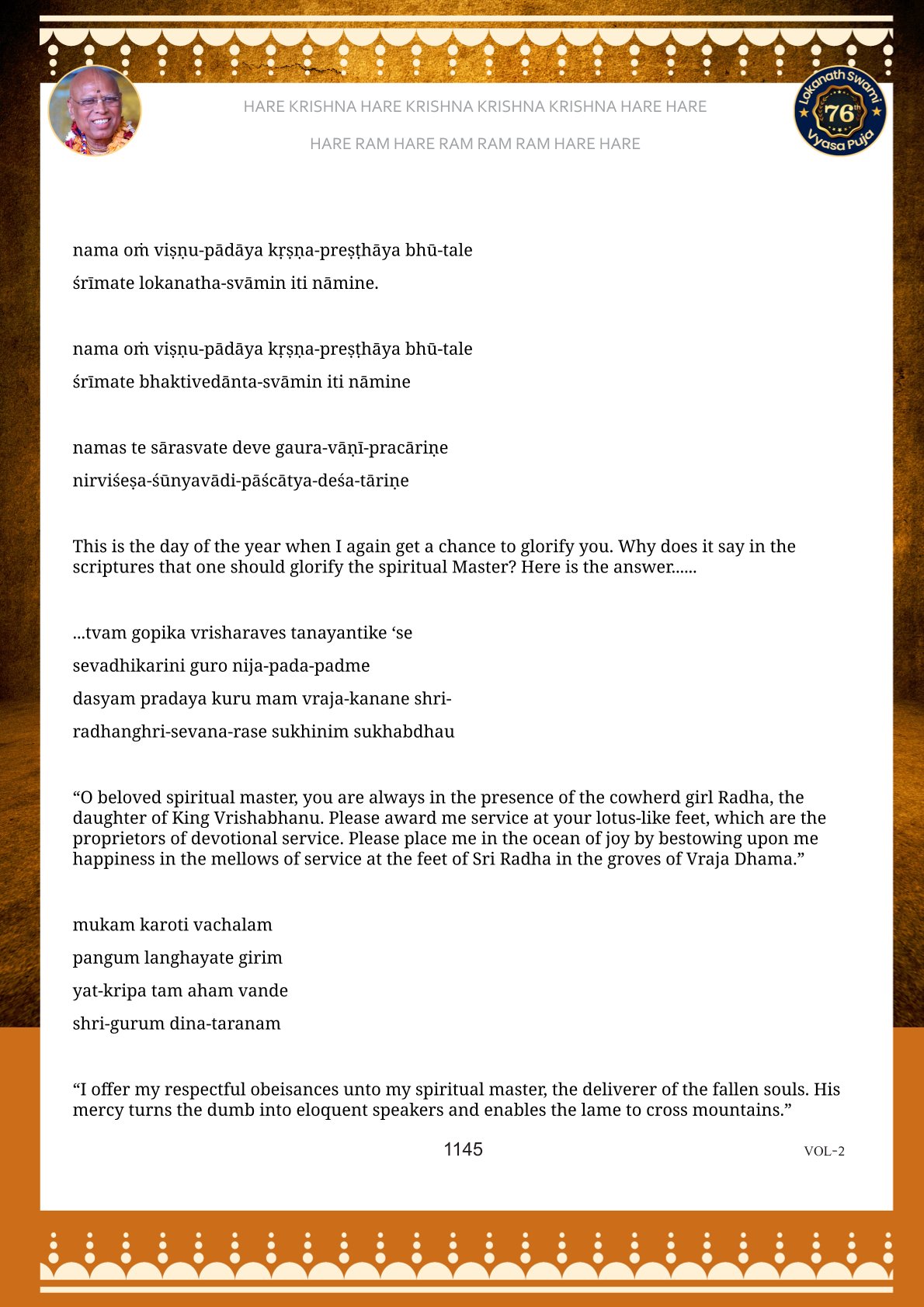 HARE KRISHNA HARE KRISHNA KRISHNA KRISHNA HARE HARE

HARE RAM HARE RAM RAM RAM HARE HARE

Lokanath Swami 76th Vyasa Puja

nama oṁ viṣṇu-pādāya kṛṣṇa-preṣṭhāya bhū-tale
śrīmate lokanatha-svāmin iti nāmine.

nama oṁ viṣṇu-pādāya kṛṣṇa-preṣṭhāya bhū-tale
śrīmate bhaktivedānta-svāmin iti nāmine

namas te sārasvate deve gaura-vāṇī-pracāriṇe
nirviśeṣa-śūnyavādi-pāścātya-deśa-tāriṇe

This is the day of the year when I again get a chance to glorify you. Why does it say in the scriptures that one should glorify the spiritual Master? Here is the answer......

...tvam gopika vrisharaves tanayantike ‘se
sevadhikarini guro nija-pada-padme
dasyam pradaya kuru mam vraja-kanane shri-
radhanghri-sevana-rase sukhinim sukhabdhau

“O beloved spiritual master, you are always in the presence of the cowherd girl Radha, the daughter of King Vrishabhanu. Please award me service at your lotus-like feet, which are the proprietors of devotional service. Please place me in the ocean of joy by bestowing upon me happiness in the mellows of service at the feet of Sri Radha in the groves of Vraja Dhama.”

mukam karoti vachalam
pangum langhayate girim
yat-kripa tam aham vande
shri-gurum dina-taranam

“I offer my respectful obeisances unto my spiritual master, the deliverer of the fallen souls. His mercy turns the dumb into eloquent speakers and enables the lame to cross mountains.”

1145

VOL-2